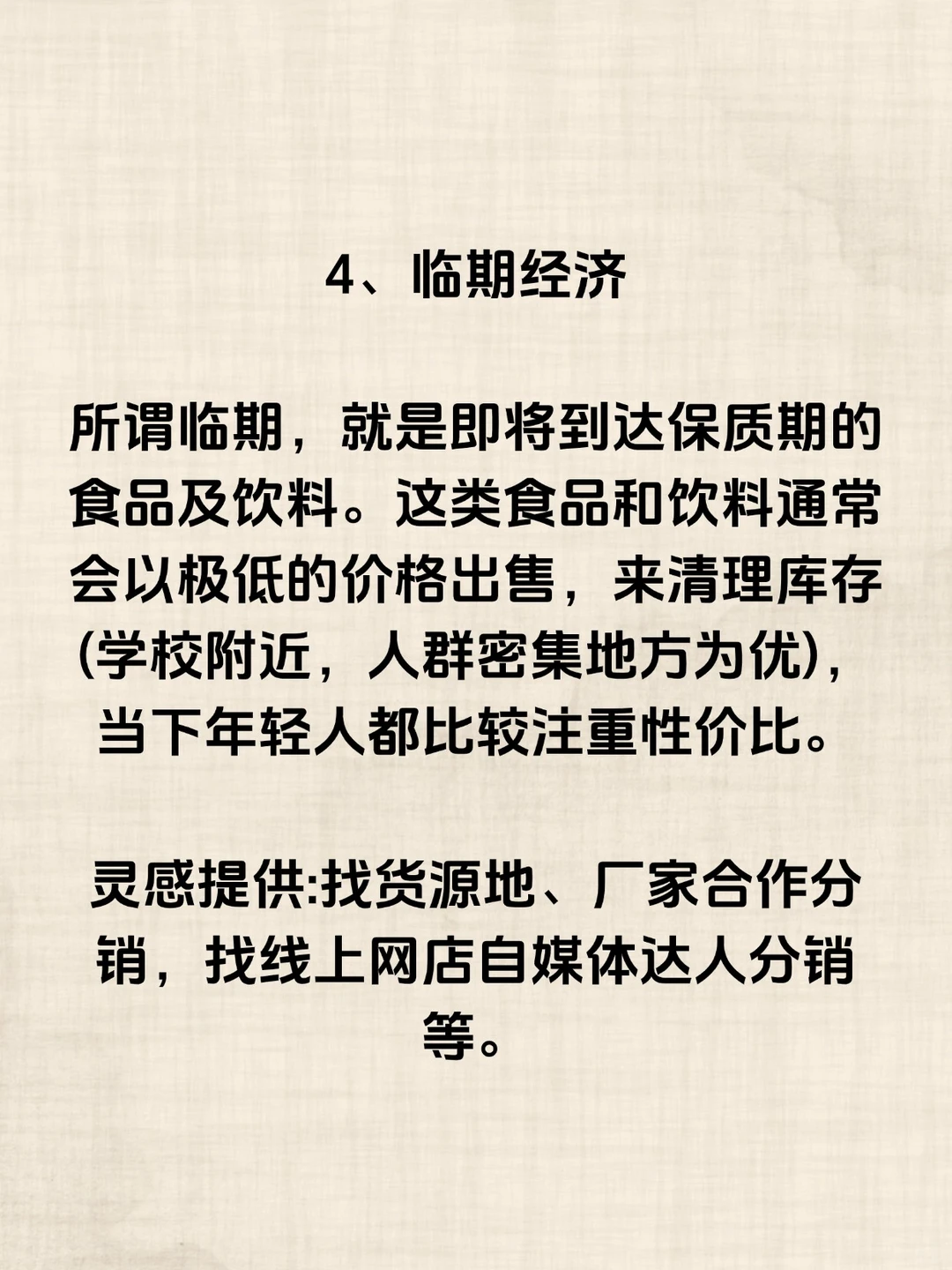 4、临期经济

所谓临期，就是即将到达保质期的食品及饮料。这类食品和饮料通常会以极低的价格出售，来清理库存(学校附近，人群密集地方为优)，当下年轻人都比较注重性价比。

灵感提供:找货源地、厂家合作分销，找线上网店自媒体达人分销等。